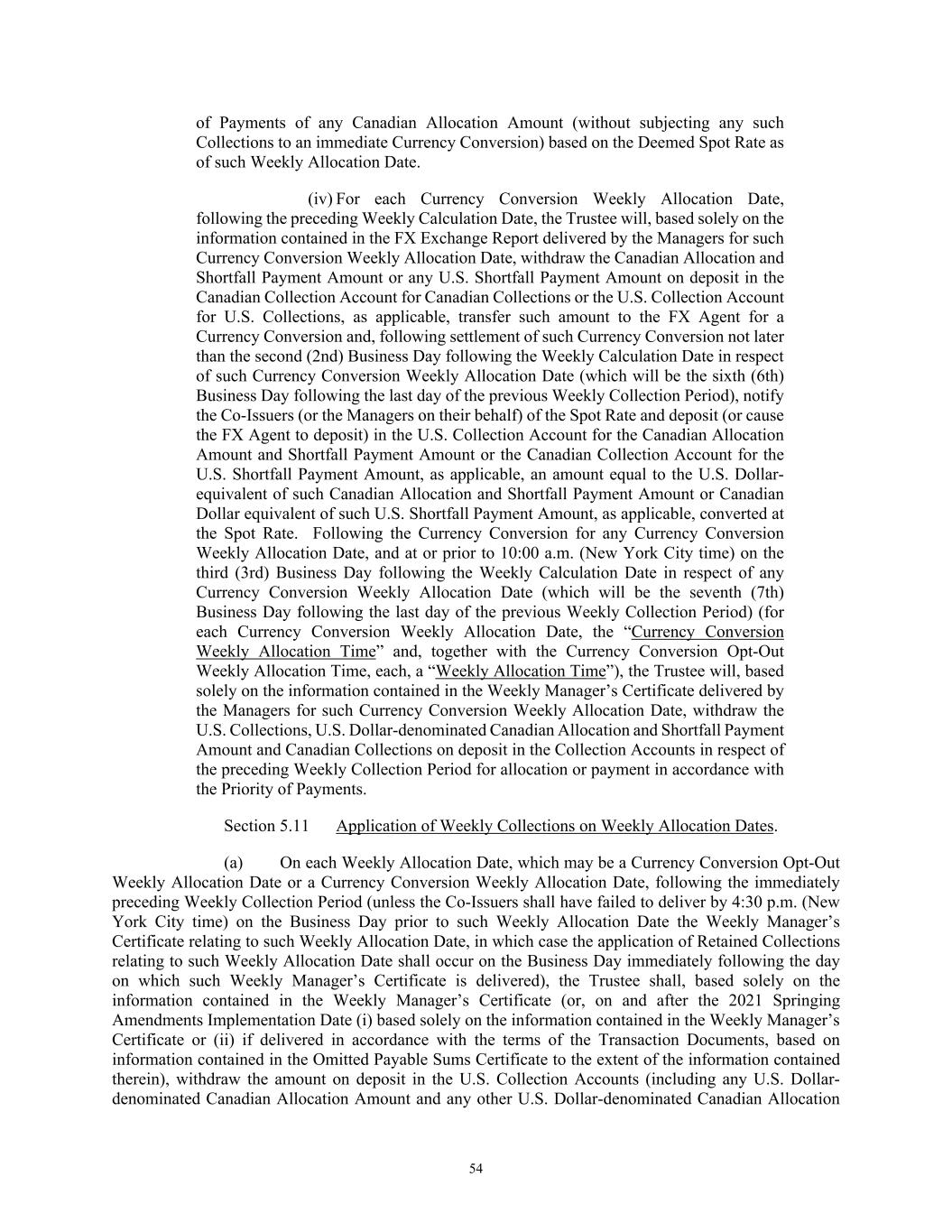 of Payments of any Canadian Allocation Amount (without subjecting any such Collections to an immediate Currency Conversion) based on the Deemed Spot Rate as of such Weekly Allocation Date.

(iv) For each Currency Conversion Weekly Allocation Date, following the preceding Weekly Calculation Date, the Trustee will, based solely on the information contained in the FX Exchange Report delivered by the Managers for such Currency Conversion Weekly Allocation Date, withdraw the Canadian Allocation and Shortfall Payment Amount or any U.S. Shortfall Payment Amount on deposit in the Canadian Collection Account for Canadian Collections or the U.S. Collection Account for U.S. Collections, as applicable, transfer such amount to the FX Agent for a Currency Conversion and, following settlement of such Currency Conversion not later than the second (2nd) Business Day following the Weekly Calculation Date in respect of such Currency Conversion Weekly Allocation Date (which will be the sixth (6th) Business Day following the last day of the previous Weekly Collection Period), notify the Co-Issuers (or the Managers on their behalf) of the Spot Rate and deposit (or cause the FX Agent to deposit) in the U.S. Collection Account for the Canadian Allocation Amount and Shortfall Payment Amount or the Canadian Collection Account for the U.S. Shortfall Payment Amount, as applicable, an amount equal to the U.S. Dollar-equivalent of such Canadian Allocation and Shortfall Payment Amount or Canadian Dollar equivalent of such U.S. Shortfall Payment Amount, as applicable, converted at the Spot Rate. Following the Currency Conversion for any Currency Conversion Weekly Allocation Date, and at or prior to 10:00 a.m. (New York City time) on the third (3rd) Business Day following the Weekly Calculation Date in respect of any Currency Conversion Weekly Allocation Date (which will be the seventh (7th) Business Day following the last day of the previous Weekly Collection Period) (for each Currency Conversion Weekly Allocation Date, the “Currency Conversion Weekly Allocation Time” and, together with the Currency Conversion Opt-Out Weekly Allocation Time, each, a “Weekly Allocation Time”), the Trustee will, based solely on the information contained in the Weekly Manager’s Certificate delivered by the Managers for such Currency Conversion Weekly Allocation Date, withdraw the U.S. Collections, U.S. Dollar-denominated Canadian Allocation and Shortfall Payment Amount and Canadian Collections on deposit in the Collection Accounts in respect of the preceding Weekly Collection Period for allocation or payment in accordance with the Priority of Payments.

Section 5.11 Application of Weekly Collections on Weekly Allocation Dates.

(a) On each Weekly Allocation Date, which may be a Currency Conversion Opt-Out Weekly Allocation Date or a Currency Conversion Weekly Allocation Date, following the immediately preceding Weekly Collection Period (unless the Co-Issuers shall have failed to deliver by 4:30 p.m. (New York City time) on the Business Day prior to such Weekly Allocation Date the Weekly Manager’s Certificate relating to such Weekly Allocation Date, in which case the application of Retained Collections relating to such Weekly Allocation Date shall occur on the Business Day immediately following the day on which such Weekly Manager’s Certificate is delivered), the Trustee shall, based solely on the information contained in the Weekly Manager’s Certificate (or, on and after the 2021 Springing Amendments Implementation Date (i) based solely on the information contained in the Weekly Manager’s Certificate or (ii) if delivered in accordance with the terms of the Transaction Documents, based on information contained in the Omitted Payable Sums Certificate to the extent of the information contained therein), withdraw the amount on deposit in the U.S. Collection Accounts (including any U.S. Dollar-denominated Canadian Allocation Amount and any other U.S. Dollar-denominated Canadian Allocation

54